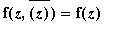 $\mathbf{f}(z, \overline{(z)}) = \mathbf{f}(z)$